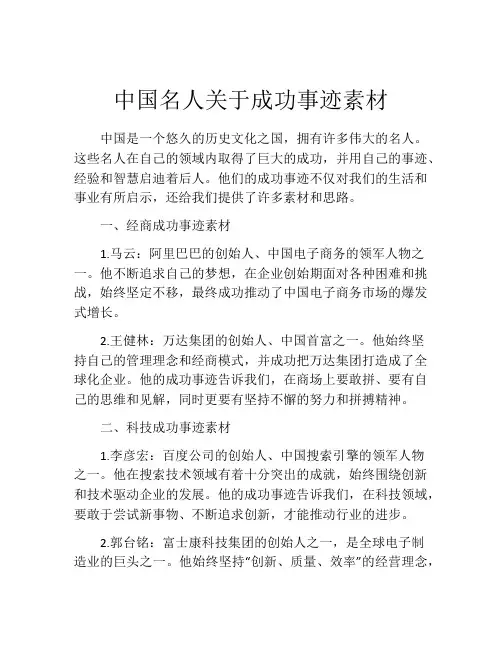 中国名人关于成功事迹素材

中国是一个悠久的历史文化之国，拥有许多伟大的名人。这些名人在自己的领域内取得了巨大的成功，并用自己的事迹、经验和智慧启迪着后人。他们的成功事迹不仅对我们的生活和事业有所启示，还给我们提供了许多素材和思路。

一、经商成功事迹素材

1.马云：阿里巴巴的创始人、中国电子商务的领军人物之一。他不断追求自己的梦想，在企业创始期面对各种困难和挑战，始终坚定不移，最终成功推动了中国电子商务市场的爆发式增长。

2.王健林：万达集团的创始人、中国首富之一。他始终坚持自己的管理理念和经商模式，并成功把万达集团打造成了全球化企业。他的成功事迹告诉我们，在商场上要敢拼、要有自己的思维和见解，同时更要有坚持不懈的努力和拼搏精神。

二、科技成功事迹素材

1.李彦宏：百度公司的创始人、中国搜索引擎的领军人物之一。他在搜索技术领域有着十分突出的成就，始终围绕创新和技术驱动企业的发展。他的成功事迹告诉我们，在科技领域，要敢于尝试新事物、不断追求创新，才能推动行业的进步。

2.郭台铭：富士康科技集团的创始人之一，是全球电子制造业的巨头之一。他始终坚持“创新、质量、效率”的经营理念，